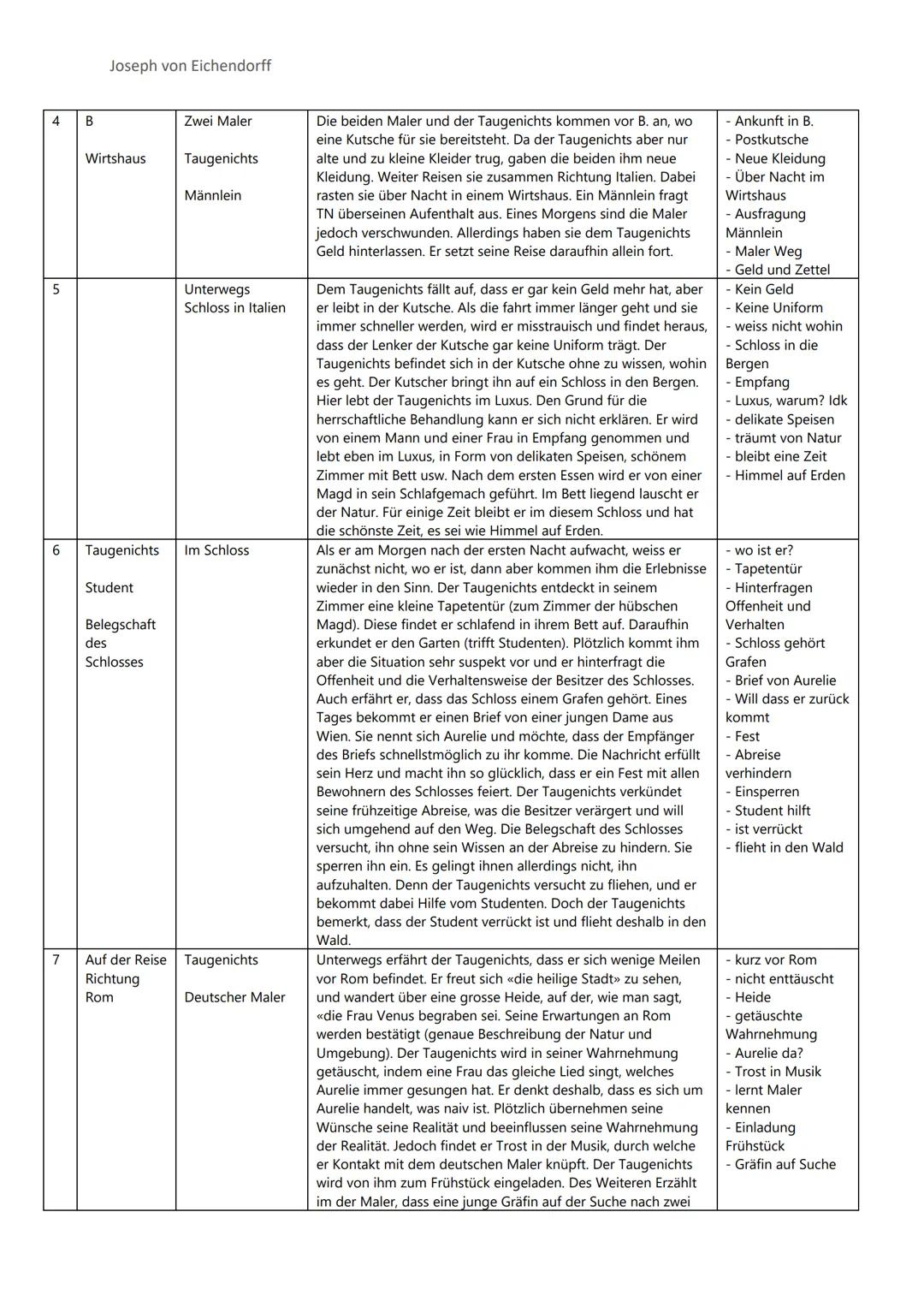 Joseph von Eichendorff

| 4 | B<br><br>Wirtshaus | Zwei Maler<br><br>Taugenichts<br><br>Männlein | Die beiden Maler und der Taugenichts kommen vor B. an, wo eine Kutsche für sie bereitsteht. Da der Taugenichts aber nur alte und zu kleine Kleider trug, gaben die beiden ihm neue Kleidung. Weiter Reisen sie zusammen Richtung Italien. Dabei rasten sie über Nacht in einem Wirtshaus. Ein Männlein fragt TN überseinen Aufenthalt aus. Eines Morgens sind die Maler jedoch verschwunden. Allerdings haben sie dem Taugenichts Geld hinterlassen. Er setzt seine Reise daraufhin allein fort. | - Ankunft in B.<br>- Postkutsche<br>- Neue Kleidung<br>- Über Nacht im Wirtshaus<br>- Ausfragung Männlein<br>- Maler Weg<br>- Geld und Zettel |
|---|---|---|---|---|
| 5 | | Unterwegs<br>Schloss in Italien | Dem Taugenichts fällt auf, dass er gar kein Geld mehr hat, aber er leibt in der Kutsche. Als die fahrt immer länger geht und sie immer schneller werden, wird er misstrauisch und findet heraus, dass der Lenker der Kutsche gar keine Uniform trägt. Der Taugenichts befindet sich in der Kutsche ohne zu wissen, wohin es geht. Der Kutscher bringt ihn auf ein Schloss in den Bergen. Hier lebt der Taugenichts im Luxus. Den Grund für die herrschaftliche Behandlung kann er sich nicht erklären. Er wird von einem Mann und einer Frau in Empfang genommen und lebt eben im Luxus, in Form von delikaten Speisen, schönem Zimmer mit Bett usw. Nach dem ersten Essen wird er von einer Magd in sein Schlafgemach geführt. Im Bett liegend lauscht er der Natur. Für einige Zeit bleibt er im diesem Schloss und hat die schönste Zeit, es sei wie Himmel auf Erden. | - Kein Geld<br>- Keine Uniform<br>- weiss nicht wohin<br>- Schloss in die Bergen<br>- Empfang<br>- Luxus, warum? Idk<br>- delikate Speisen<br>- träumt von Natur<br>- bleibt eine Zeit<br>- Himmel auf Erden |
| 6 | Taugenichts<br><br>Student<br><br>Belegschaft des Schlosses | Im Schloss | Als er am Morgen nach der ersten Nacht aufwacht, weiss er zunächst nicht, wo er ist, dann aber kommen ihm die Erlebnisse wieder in den Sinn. Der Taugenichts entdeckt in seinem Zimmer eine kleine Tapetentür (zum Zimmer der hübschen Magd). Diese findet er schlafend in ihrem Bett auf. Daraufhin erkundet er den Garten (trifft Studenten). Plötzlich kommt ihm aber die Situation sehr suspekt vor und er hinterfragt die Offenheit und die Verhaltensweise der Besitzer des Schlosses. Auch erfährt er, dass das Schloss einem Grafen gehört. Eines Tages bekommt er einen Brief von einer jungen Dame aus Wien. Sie nennt sich Aurelie und möchte, dass der Empfänger des Briefs schnellstmöglich zu ihr komme. Die Nachricht erfüllt sein Herz und macht ihn so glücklich, dass er ein Fest mit allen Bewohnern des Schlosses feiert. Der Taugenichts verkündet seine frühzeitige Abreise, was die Besitzer verärgert und will sich umgehend auf den Weg. Die Belegschaft des Schlosses versucht, ihn ohne sein Wissen an der Abreise zu hindern. Sie sperren ihn ein. Es gelingt ihnen allerdings nicht, ihn aufzuhalten. Denn der Taugenichts versucht zu fliehen, und er bekommt dabei Hilfe vom Studenten. Doch der Taugenichts bemerkt, dass der Student verrückt ist und flieht deshalb in den Wald. | - wo ist er?<br>- Tapetentür<br>- Hinterfragen Offenheit und Verhalten<br>- Schloss gehört Grafen<br>- Brief von Aurelie<br>- Will dass er zurück kommt<br>- Fest<br>- Abreise verhindern<br>- Einsperren<br>- Student hilft<br>- ist verrückt<br>- flieht in den Wald |
| 7 | Auf der Reise Richtung Rom | Taugenichts<br><br>Deutscher Maler | Unterwegs erfährt der Taugenichts, dass er sich wenige Meilen vor Rom befindet. Er freut sich «die heilige Stadt» zu sehen, und wandert über eine grosse Heide, auf der, wie man sagt, «die Frau Venus begraben sei. Seine Erwartungen an Rom werden bestätigt (genaue Beschreibung der Natur und Umgebung). Der Taugenichts wird in seiner Wahrnehmung getäuscht, indem eine Frau das gleiche Lied singt, welches Aurelie immer gesungen hat. Er denkt deshalb, dass es sich um Aurelie handelt, was naiv ist. Plötzlich übernehmen seine Wünsche seine Realität und beeinflussen seine Wahrnehmung der Realität. Jedoch findet er Trost in der Musik, durch welche er Kontakt mit dem deutschen Maler knüpft. Der Taugenichts wird von ihm zum Frühstück eingeladen. Des Weiteren Erzählt im der Maler, dass eine junge Gräfin auf der Suche nach zwei | - kurz vor Rom<br>- nicht enttäuscht<br>- Heide<br>- getäuschte Wahrnehmung<br>- Aurelie da?<br>- Trost in Musik<br>- lernt Maler kennen<br>- Einladung Frühstück<br>- Gräfin auf Suche |